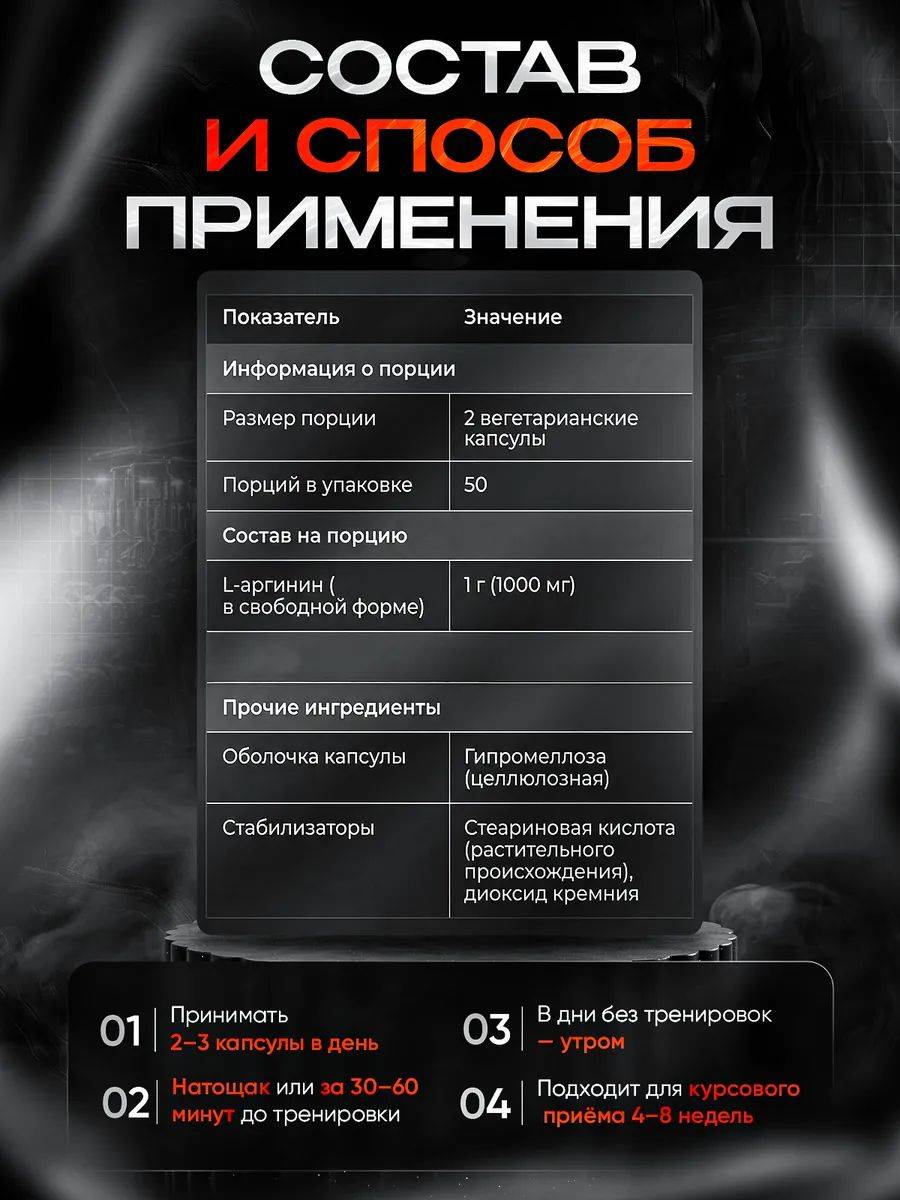 СОСТАВ
И СПОСОБ
ПРИМЕНЕНИЯ

| Показатель | Значение |
|---|---|
| Информация о порции | |
| Размер порции | 2 вегетарианские капсулы |
| Порций в упаковке | 50 |
| Состав на порцию | |
| L-аргинин ( в свободной форме) | 1 г (1000 мг) |
| | |
| Прочие ингредиенты | |
| Оболочка капсулы | Гипромеллоза (целлюлозная) |
| Стабилизаторы | Стеариновая кислота (растительного происхождения), диоксид кремния |

01 Принимать 2–3 капсулы в день

02 Натощак или за 30–60 минут до тренировки

03 В дни без тренировок — утром

04 Подходит для курсового приёма 4–8 недель